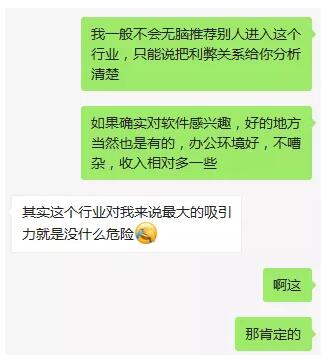 我一般不会无脑推荐别人进入这个行业，只能说把利弊关系给你分析清楚

如果确实对软件感兴趣，好的地方当然也是有的，办公环境好，不嘈杂，收入相对多一些

其实这个行业对我来说最大的吸引力就是没什么危险

啊这

那肯定的